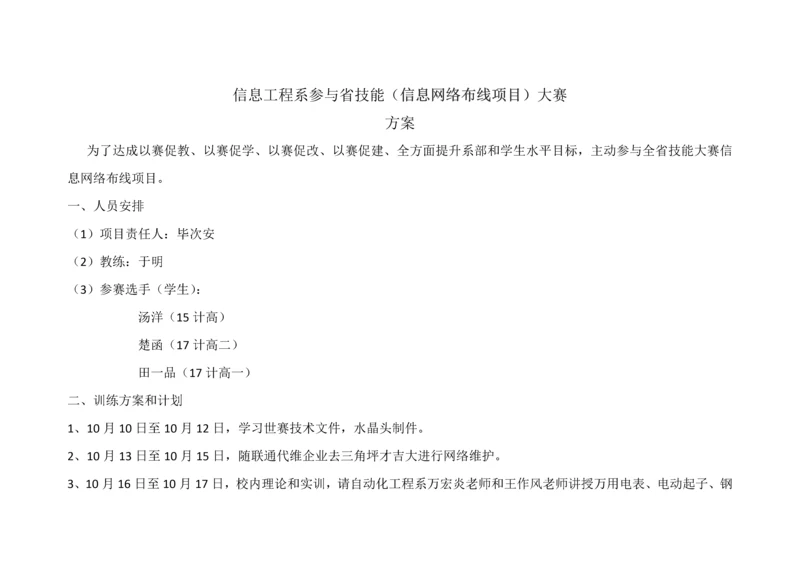 信息工程系参与省技能（信息网络布线项目）大赛
方案

为了达成以赛促教、以赛促学、以赛促改、以赛促建、全方面提升系部和学生水平目标，主动参与全省技能大赛信息网络布线项目。

一、人员安排

（1）项目责任人：毕次安

（2）教练：于明

（3）参赛选手（学生）：

汤洋（15 计高）

楚函（17 计高二）

田一品（17 计高一）

二、训练方案和计划

1、10 月 10 日至 10 月 12 日，学习世赛技术文件，水晶头制件。

2、10 月 13 日至 10 月 15 日，随联通代维企业去三角坪才吉大进行网络维护。

3、10 月 16 日至 10 月 17 日，校内理论和实训，请自动化工程系万宏炎老师和王作风老师讲授万用电表、电动起子、钢